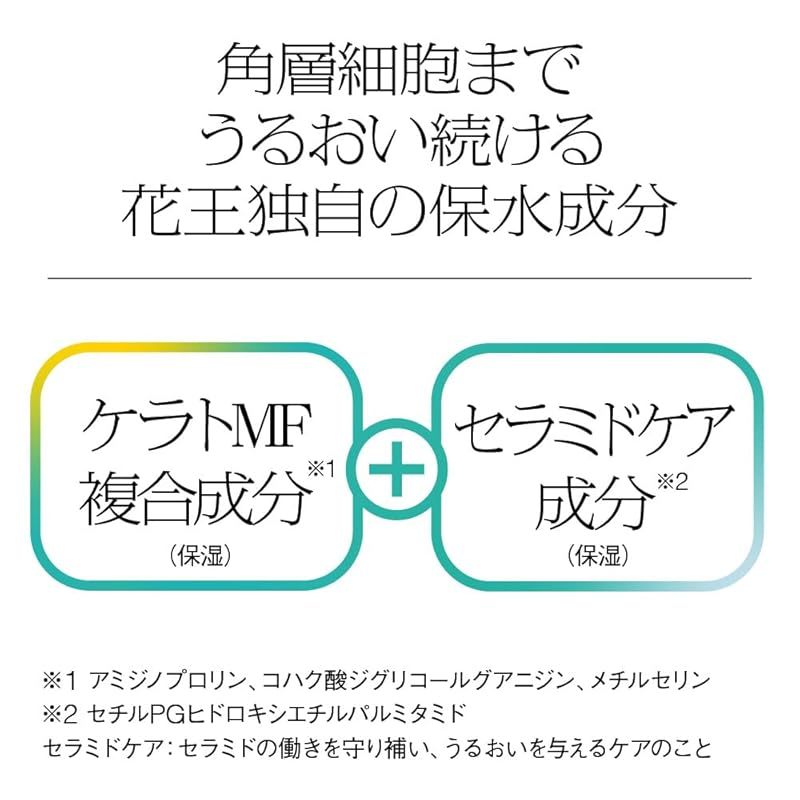 角層細胞まで
うるおい続ける
花王独自の保水成分

ケラトMF
複合成分※1
（保湿）

+

セラミドケア
成分※2
（保湿）

※1 アミジノプロリン、コハク酸ジグリコールグアニジン、メチルセリン
※2 セチルPGヒドロキシエチルパルミタミド
セラミドケア：セラミドの働きを守り補い、うるおいを与えるケアのこと